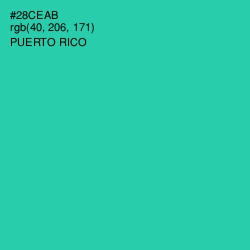 #28CEAB
rgb(40, 206, 171)
PUERTO RICO